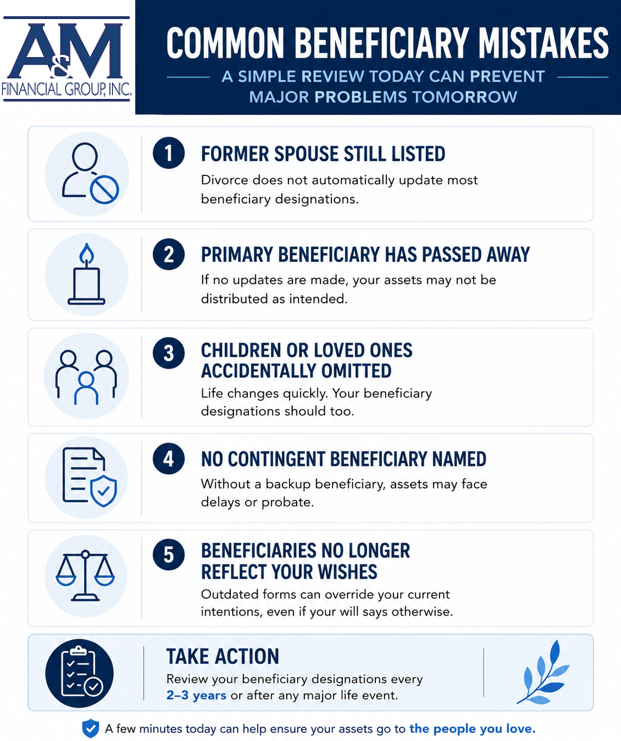 A&M FINANCIAL GROUP, INC.

COMMON BENEFICIARY MISTAKES

A SIMPLE REVIEW TODAY CAN PREVENT MAJOR PROBLEMS TOMORROW

1 FORMER SPOUSE STILL LISTED
Divorce does not automatically update most beneficiary designations.

2 PRIMARY BENEFICIARY HAS PASSED AWAY
If no updates are made, your assets may not be distributed as intended.

3 CHILDREN OR LOVED ONES ACCIDENTALLY OMITTED
Life changes quickly. Your beneficiary designations should too.

4 NO CONTINGENT BENEFICIARY NAMED
Without a backup beneficiary, assets may face delays or probate.

5 BENEFICIARIES NO LONGER REFLECT YOUR WISHES
Outdated forms can override your current intentions, even if your will says otherwise.

TAKE ACTION
Review your beneficiary designations every 2–3 years or after any major life event.

A few minutes today can help ensure your assets go to the people you love.